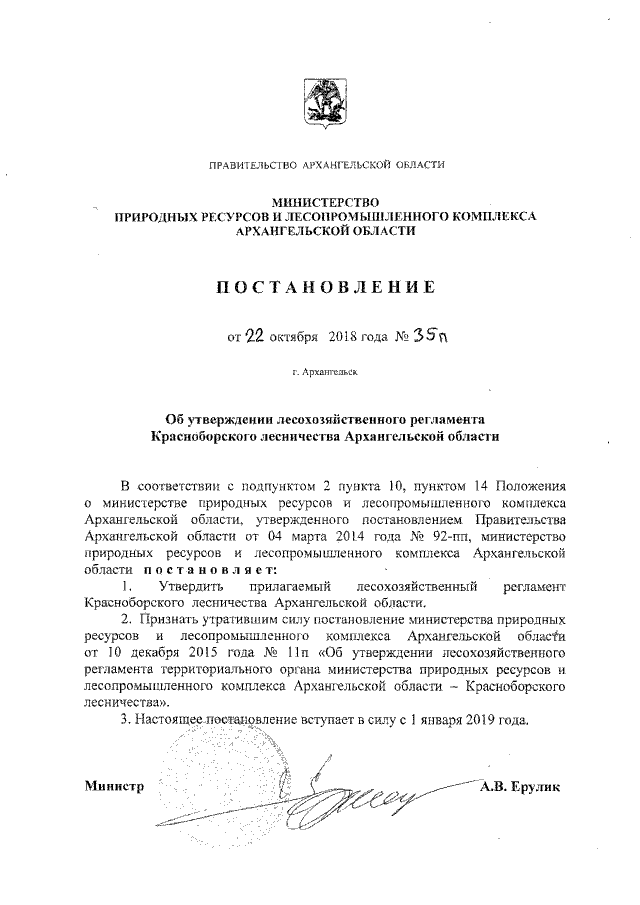 ПРАВИТЕЛЬСТВО АРХАНГЕЛЬСКОЙ ОБЛАСТИ

МИНИСТЕРСТВО
ПРИРОДНЫХ РЕСУРСОВ И ЛЕСОПРОМЫШЛЕННОГО КОМПЛЕКСА
АРХАНГЕЛЬСКОЙ ОБЛАСТИ

ПОСТАНОВЛЕНИЕ

от 22 октября 2018 года № 35п

г. Архангельск

Об утверждении лесохозяйственного регламента
Красноборского лесничества Архангельской области

В соответствии с подпунктом 2 пункта 10, пунктом 14 Положения о министерстве природных ресурсов и лесопромышленного комплекса Архангельской области, утвержденного постановлением Правительства Архангельской области от 04 марта 2014 года № 92-пп, министерство природных ресурсов и лесопромышленного комплекса Архангельской области постановляет:

1. Утвердить прилагаемый лесохозяйственный регламент Красноборского лесничества Архангельской области.

2. Признать утратившим силу постановление министерства природных ресурсов и лесопромышленного комплекса Архангельской области от 10 декабря 2015 года № 11п «Об утверждении лесохозяйственного регламента территориального органа министерства природных ресурсов и лесопромышленного комплекса Архангельской области – Красноборского лесничества».

3. Настоящее постановление вступает в силу с 1 января 2019 года.

Министр А.В. Ерулик